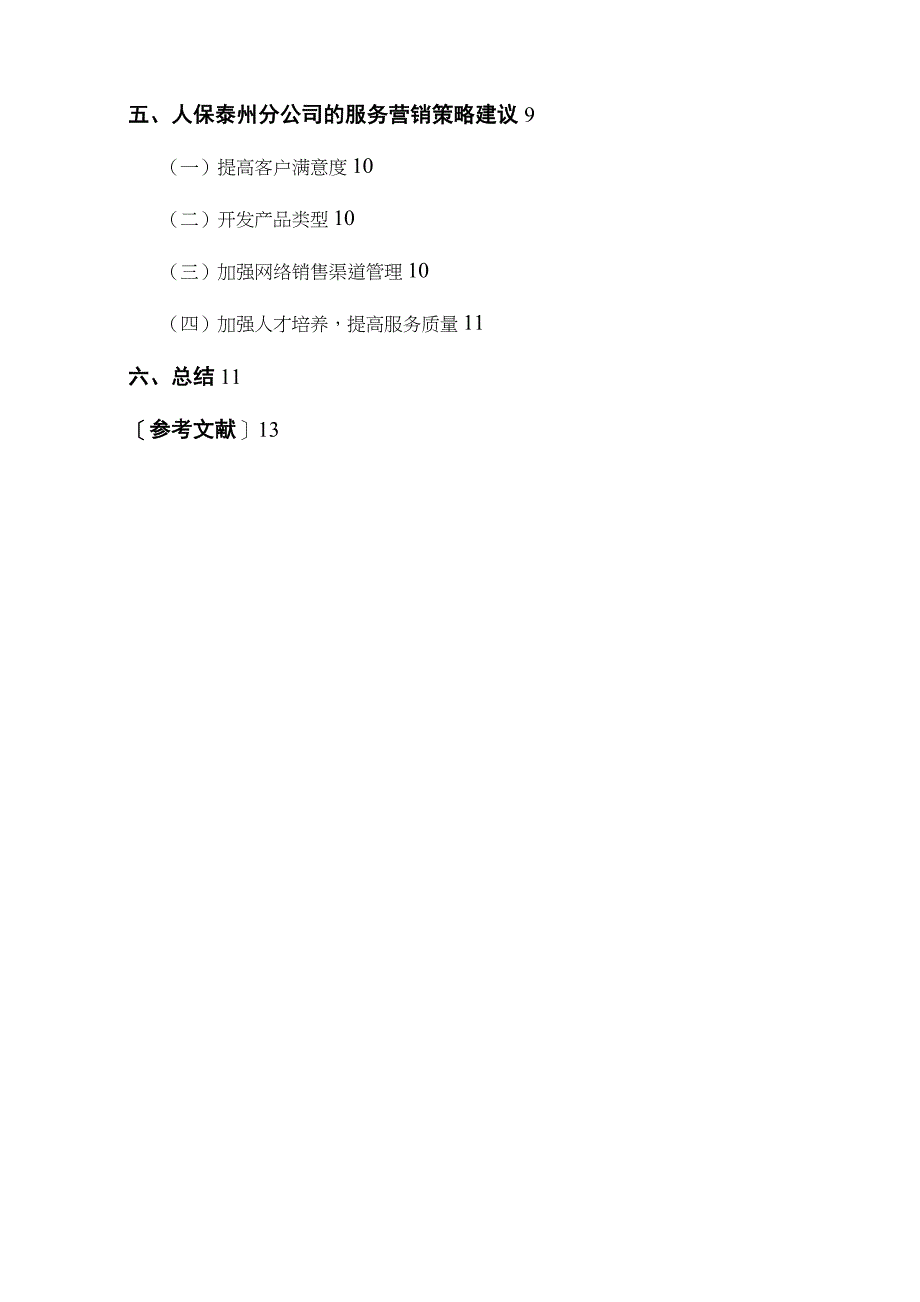 五、人保泰州分公司的服务营销策略建议 9

（一）提高客户满意度 10

（二）开发产品类型 10

（三）加强网络销售渠道管理 10

（四）加强人才培养，提高服务质量 11

六、总结 11

〔参考文献〕13